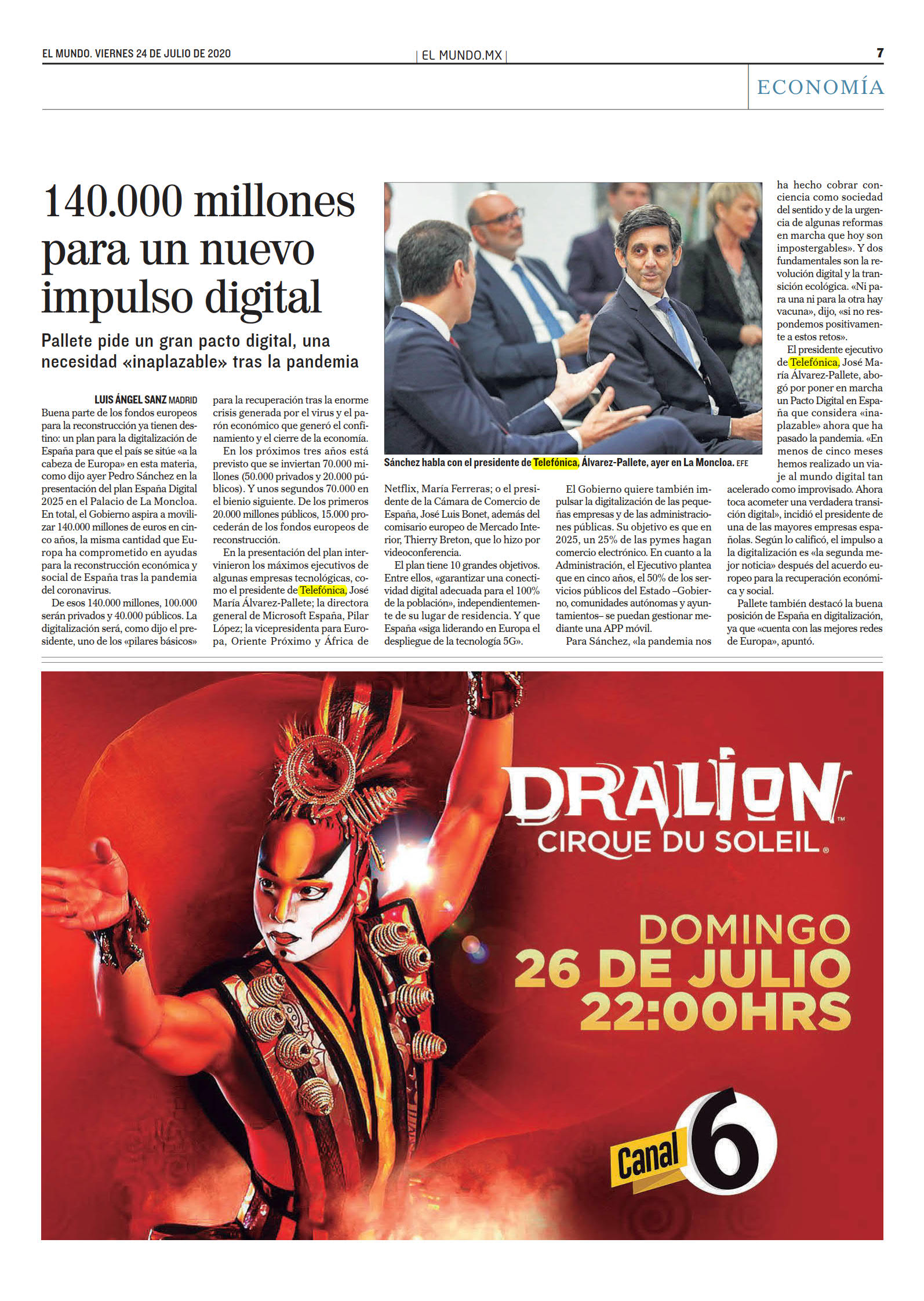 EL MUNDO. VIERNES 24 DE JULIO DE 2020

EL MUNDO.MX

7

ECONOMÍA

140.000 millones para un nuevo impulso digital

Pallete pide un gran pacto digital, una necesidad «inaplazable» tras la pandemia

LUIS ÁNGEL SANZ MADRID

Buena parte de los fondos europeos para la reconstrucción ya tienen destino: un plan para la digitalización de España para que el país se sitúe «a la cabeza de Europa» en esta materia, como dijo ayer Pedro Sánchez en la presentación del plan España Digital 2025 en el Palacio de La Moncloa. En total, el Gobierno aspira a movilizar 140.000 millones de euros en cinco años, la misma cantidad que Europa ha comprometido en ayudas para la reconstrucción económica y social de España tras la pandemia del coronavirus.

De esos 140.000 millones, 100.000 serán privados y 40.000 públicos. La digitalización será, como dijo el presidente, uno de los «pilares básicos» para la recuperación tras la enorme crisis generada por el virus y el parón económico que generó el confinamiento y el cierre de la economía.

En los próximos tres años está previsto que se inviertan 70.000 millones (50.000 privados y 20.000 públicos). Y unos segundos 70.000 en el bienio siguiente. De los primeros 20.000 millones públicos, 15.000 procederán de los fondos europeos de reconstrucción.

En la presentación del plan intervinieron los máximos ejecutivos de algunas empresas tecnológicas, como el presidente de Telefónica, José María Álvarez-Pallete; la directora general de Microsoft España, Pilar López; la vicepresidenta para Europa, Oriente Próximo y África de Netflix, María Ferreras; o el presidente de la Cámara de Comercio de España, José Luis Bonet, además del comisario europeo de Mercado Interior, Thierry Breton, que lo hizo por videoconferencia.

El plan tiene 10 grandes objetivos. Entre ellos, «garantizar una conectividad digital adecuada para el 100% de la población», independientemente de su lugar de residencia. Y que España «siga liderando en Europa el despliegue de la tecnología 5G».

El Gobierno quiere también impulsar la digitalización de las pequeñas empresas y de las administraciones públicas. Su objetivo es que en 2025, un 25% de las pymes hagan comercio electrónico. En cuanto a la Administración, el Ejecutivo plantea que en cinco años, el 50% de los servicios públicos del Estado –Gobierno, comunidades autónomas y ayuntamientos– se puedan gestionar mediante una APP móvil.

Para Sánchez, «la pandemia nos ha hecho cobrar conciencia como sociedad del sentido y de la urgencia de algunas reformas en marcha que hoy son impostergables». Y dos fundamentales son la revolución digital y la transición ecológica. «Ni para una ni para la otra hay vacuna», dijo, «si no respondemos positivamente a estos retos».

El presidente ejecutivo de Telefónica, José María Álvarez-Pallete, abogó por poner en marcha un Pacto Digital en España que considera «inaplazable» ahora que ha pasado la pandemia. «En menos de cinco meses hemos realizado un viaje al mundo digital tan acelerado como improvisado. Ahora toca acometer una verdadera transición digital», incidió el presidente de una de las mayores empresas españolas. Según lo calificó, el impulso a la digitalización es «la segunda mejor noticia» después del acuerdo europeo para la recuperación económica y social.

Pallete también destacó la buena posición de España en digitalización, ya que «cuenta con las mejores redes de Europa», apuntó.

Sánchez habla con el presidente de Telefónica, Álvarez-Pallete, ayer en La Moncloa. EFE

DRALION™
CIRQUE DU SOLEIL®

DOMINGO
26 DE JULIO
22:00HRS

Canal 6